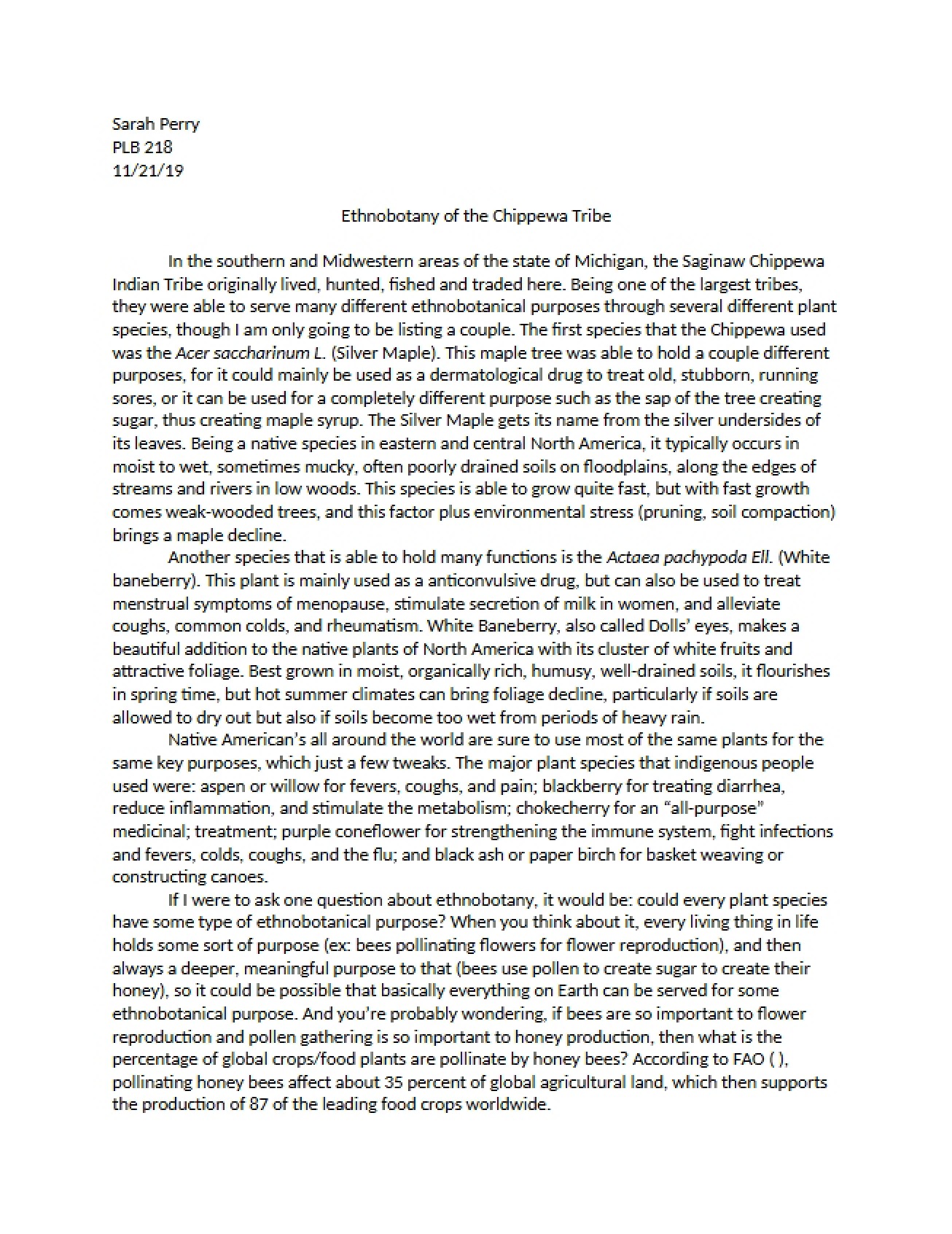 Sarah Perry
PLB 218
11/21/19

Ethnobotany of the Chippewa Tribe

In the southern and Midwestern areas of the state of Michigan, the Saginaw Chippewa Indian Tribe originally lived, hunted, fished and traded here. Being one of the largest tribes, they were able to serve many different ethnobotanical purposes through several different plant species, though I am only going to be listing a couple. The first species that the Chippewa used was the Acer saccharinum L. (Silver Maple). This maple tree was able to hold a couple different purposes, for it could mainly be used as a dermatological drug to treat old, stubborn, running sores, or it can be used for a completely different purpose such as the sap of the tree creating sugar, thus creating maple syrup. The Silver Maple gets its name from the silver undersides of its leaves. Being a native species in eastern and central North America, it typically occurs in moist to wet, sometimes mucky, often poorly drained soils on floodplains, along the edges of streams and rivers in low woods. This species is able to grow quite fast, but with fast growth comes weak-wooded trees, and this factor plus environmental stress (pruning, soil compaction) brings a maple decline.

Another species that is able to hold many functions is the Actaea pachypoda Ell. (White baneberry). This plant is mainly used as a anticonvulsive drug, but can also be used to treat menstrual symptoms of menopause, stimulate secretion of milk in women, and alleviate coughs, common colds, and rheumatism. White Baneberry, also called Dolls' eyes, makes a beautiful addition to the native plants of North America with its cluster of white fruits and attractive foliage. Best grown in moist, organically rich, humusy, well-drained soils, it flourishes in spring time, but hot summer climates can bring foliage decline, particularly if soils are allowed to dry out but also if soils become too wet from periods of heavy rain.

Native American's all around the world are sure to use most of the same plants for the same key purposes, which just a few tweaks. The major plant species that indigenous people used were: aspen or willow for fevers, coughs, and pain; blackberry for treating diarrhea, reduce inflammation, and stimulate the metabolism; chokecherry for an "all-purpose" medicinal; treatment; purple coneflower for strengthening the immune system, fight infections and fevers, colds, coughs, and the flu; and black ash or paper birch for basket weaving or constructing canoes.

If I were to ask one question about ethnobotany, it would be: could every plant species have some type of ethnobotanical purpose? When you think about it, every living thing in life holds some sort of purpose (ex: bees pollinating flowers for flower reproduction), and then always a deeper, meaningful purpose to that (bees use pollen to create sugar to create their honey), so it could be possible that basically everything on Earth can be served for some ethnobotanical purpose. And you're probably wondering, if bees are so important to flower reproduction and pollen gathering is so important to honey production, then what is the percentage of global crops/food plants are pollinate by honey bees? According to FAO ( ), pollinating honey bees affect about 35 percent of global agricultural land, which then supports the production of 87 of the leading food crops worldwide.